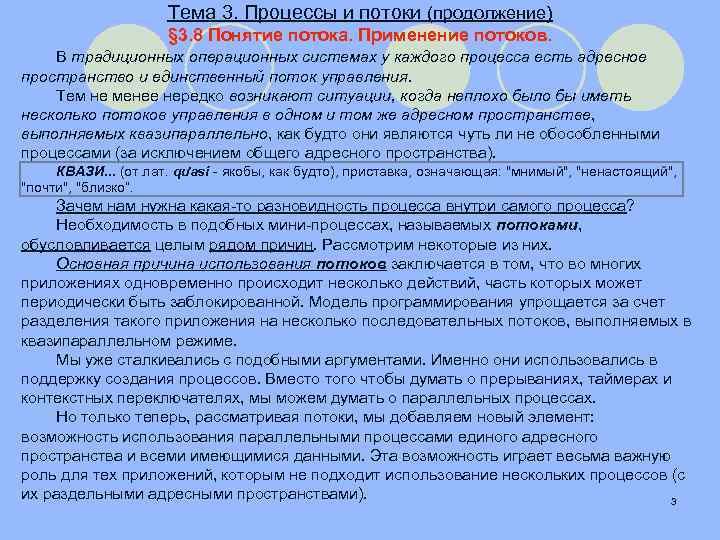 Тема 3. Процессы и потоки (продолжение)
§3.8 Понятие потока. Применение потоков.

В традиционных операционных системах у каждого процесса есть адресное пространство и единственный поток управления.

Тем не менее нередко возникают ситуации, когда неплохо было бы иметь несколько потоков управления в одном и том же адресном пространстве, выполняемых квазипараллельно, как будто они являются чуть ли не обособленными процессами (за исключением общего адресного пространства).

КВАЗИ... (от лат. quasi - якобы, как будто), приставка, означающая: "мнимый", "ненастоящий", "почти", "близко".

Зачем нам нужна какая-то разновидность процесса внутри самого процесса?

Необходимость в подобных мини-процессах, называемых потоками, обусловливается целым рядом причин. Рассмотрим некоторые из них.

Основная причина использования потоков заключается в том, что во многих приложениях одновременно происходит несколько действий, часть которых может периодически быть заблокированной. Модель программирования упрощается за счет разделения такого приложения на несколько последовательных потоков, выполняемых в квазипараллельном режиме.

Мы уже сталкивались с подобными аргументами. Именно они использовались в поддержку создания процессов. Вместо того чтобы думать о прерываниях, таймерах и контекстных переключателях, мы можем думать о параллельных процессах.

Но только теперь, рассматривая потоки, мы добавляем новый элемент: возможность использования параллельными процессами единого адресного пространства и всеми имеющимися данными. Эта возможность играет весьма важную роль для тех приложений, которым не подходит использование нескольких процессов (с их раздельными адресными пространствами).

3